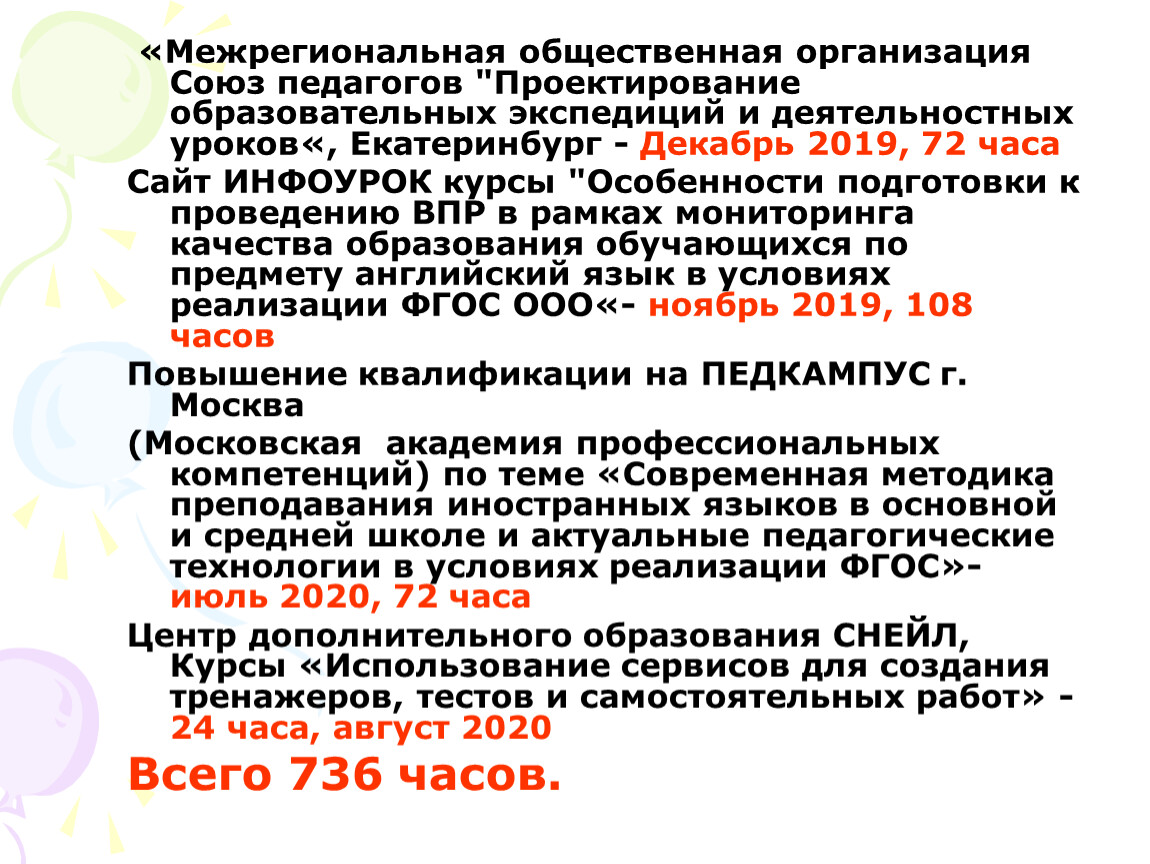 «Межрегиональная общественная организация Союз педагогов "Проектирование образовательных экспедиций и деятельностных уроков«, Екатеринбург - Декабрь 2019, 72 часа

Сайт ИНФОУРОК курсы "Особенности подготовки к проведению ВПР в рамках мониторинга качества образования обучающихся по предмету английский язык в условиях реализации ФГОС ООО«- ноябрь 2019, 108 часов

Повышение квалификации на ПЕДКАМПУС г. Москва

(Московская академия профессиональных компетенций) по теме «Современная методика преподавания иностранных языков в основной и средней школе и актуальные педагогические технологии в условиях реализации ФГОС»- июль 2020, 72 часа

Центр дополнительного образования СНЕЙЛ, Курсы «Использование сервисов для создания тренажеров, тестов и самостоятельных работ» - 24 часа, август 2020

Всего 736 часов.